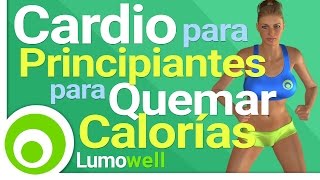 Cardio para Principiantes para Quemar Calorías

Lumowell